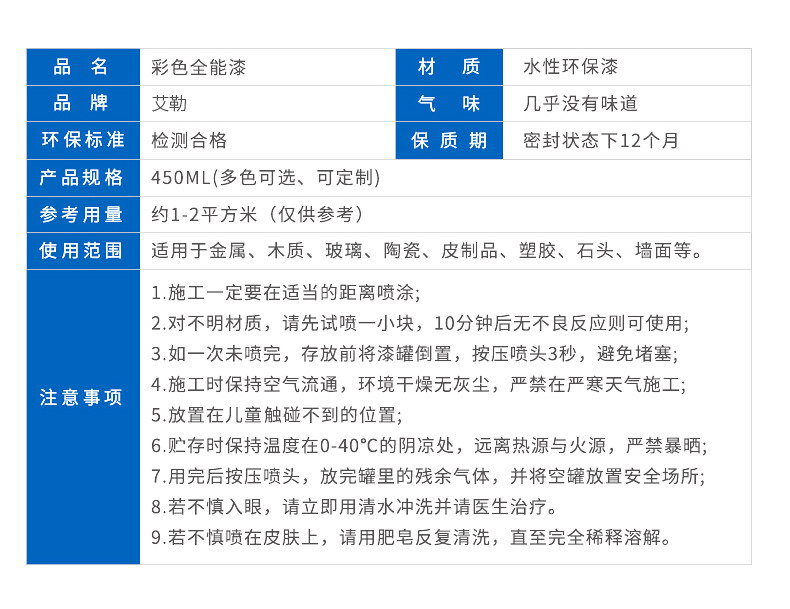 | 品 名 | 彩色全能漆 | 材 质 | 水性环保漆 |
|---|---|---|---|
| 品 牌 | 艾勒 | 气 味 | 几乎没有味道 |
| 环保标准 | 检测合格 | 保 质 期 | 密封状态下12个月 |
| 产品规格 | 450ML(多色可选、可定制) | | |
| 参考用量 | 约1-2平方米（仅供参考） | | |
| 使用范围 | 适用于金属、木质、玻璃、陶瓷、皮制品、塑胶、石头、墙面等。 | | |
| 注意事项 | 1.施工一定要在适当的距离喷涂;<br>2.对不明材质，请先试喷一小块，10分钟后无不良反应则可使用;<br>3.如一次未喷完，存放前将漆罐倒置，按压喷头3秒，避免堵塞;<br>4.施工时保持空气流通，环境干燥无灰尘，严禁在严寒天气施工;<br>5.放置在儿童触碰不到的位置;<br>6.贮存时保持温度在0-40°C的阴凉处，远离热源与火源，严禁暴晒;<br>7.用完后按压喷头，放完罐里的残余气体，并将空罐放置安全场所;<br>8.若不慎入眼，请立即用清水冲洗并请医生治疗。<br>9.若不慎喷在皮肤上，请用肥皂反复清洗，直至完全稀释溶解。 | | |